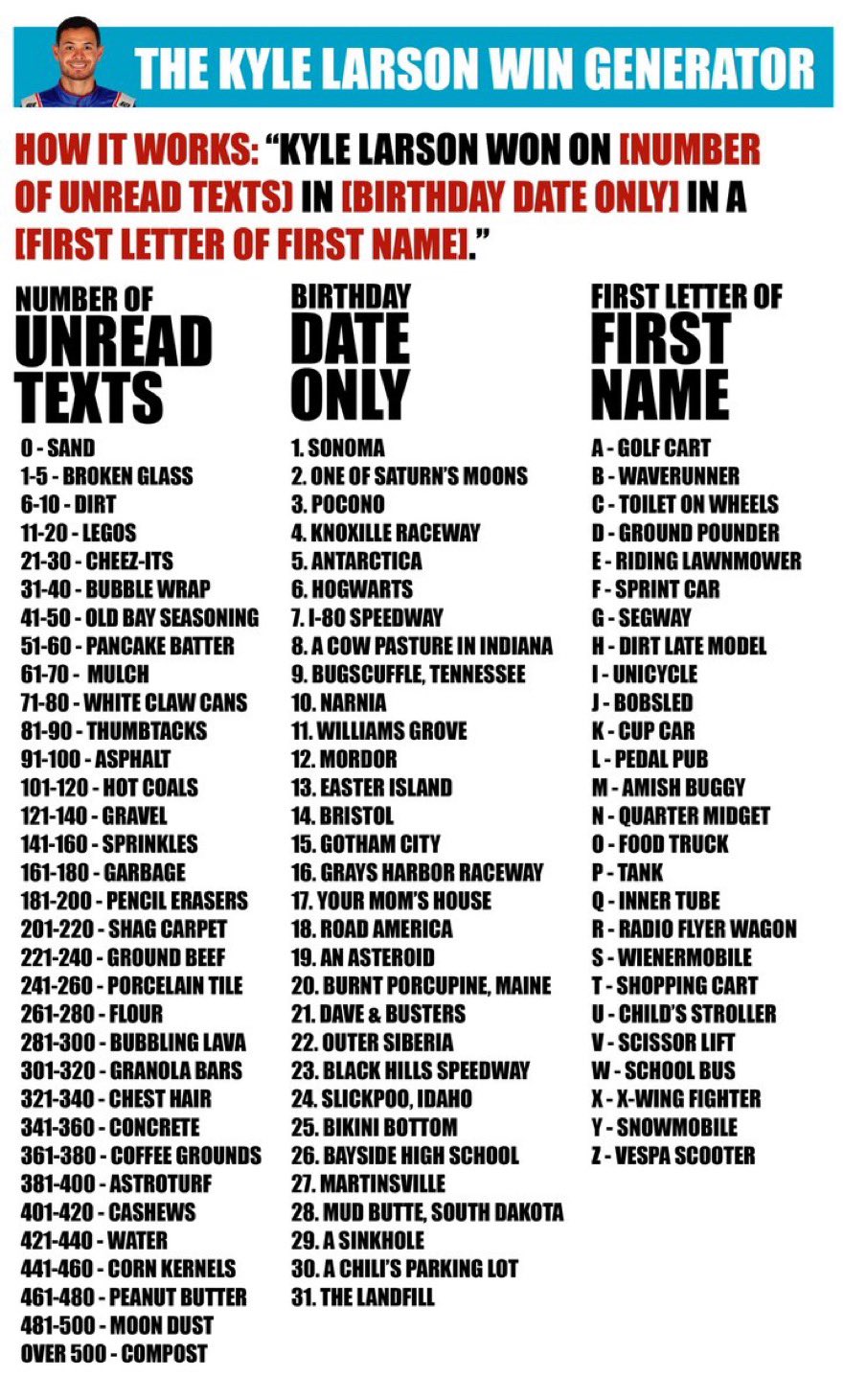 THE KYLE LARSON WIN GENERATOR

HOW IT WORKS: "KYLE LARSON WON ON [NUMBER OF UNREAD TEXTS] IN [BIRTHDAY DATE ONLY] IN A [FIRST LETTER OF FIRST NAME]."

NUMBER OF
UNREAD
TEXTS

0 - SAND
1-5 - BROKEN GLASS
6-10 - DIRT
11-20 - LEGOS
21-30 - CHEEZ-ITS
31-40 - BUBBLE WRAP
41-50 - OLD BAY SEASONING
51-60 - PANCAKE BATTER
61-70 - MULCH
71-80 - WHITE CLAW CANS
81-90 - THUMBTACKS
91-100 - ASPHALT
101-120 - HOT COALS
121-140 - GRAVEL
141-160 - SPRINKLES
161-180 - GARBAGE
181-200 - PENCIL ERASERS
201-220 - SHAG CARPET
221-240 - GROUND BEEF
241-260 - PORCELAIN TILE
261-280 - FLOUR
281-300 - BUBBLING LAVA
301-320 - GRANOLA BARS
321-340 - CHEST HAIR
341-360 - CONCRETE
361-380 - COFFEE GROUNDS
381-400 - ASTROTURF
401-420 - CASHEWS
421-440 - WATER
441-460 - CORN KERNELS
461-480 - PEANUT BUTTER
481-500 - MOON DUST
OVER 500 - COMPOST

BIRTHDAY
DATE
ONLY

1. SONOMA
2. ONE OF SATURN'S MOONS
3. POCONO
4. KNOXILLE RACEWAY
5. ANTARCTICA
6. HOGWARTS
7. I-80 SPEEDWAY
8. A COW PASTURE IN INDIANA
9. BUGSCUFFLE, TENNESSEE
10. NARNIA
11. WILLIAMS GROVE
12. MORDOR
13. EASTER ISLAND
14. BRISTOL
15. GOTHAM CITY
16. GRAYS HARBOR RACEWAY
17. YOUR MOM'S HOUSE
18. ROAD AMERICA
19. AN ASTEROID
20. BURNT PORCUPINE, MAINE
21. DAVE & BUSTERS
22. OUTER SIBERIA
23. BLACK HILLS SPEEDWAY
24. SLICKPOO, IDAHO
25. BIKINI BOTTOM
26. BAYSIDE HIGH SCHOOL
27. MARTINSVILLE
28. MUD BUTTE, SOUTH DAKOTA
29. A SINKHOLE
30. A CHILI'S PARKING LOT
31. THE LANDFILL

FIRST LETTER OF
FIRST
NAME

A - GOLF CART
B - WAVERUNNER
C - TOILET ON WHEELS
D - GROUND POUNDER
E - RIDING LAWNMOWER
F - SPRINT CAR
G - SEGWAY
H - DIRT LATE MODEL
I - UNICYCLE
J - BOBSLED
K - CUP CAR
L - PEDAL PUB
M - AMISH BUGGY
N - QUARTER MIDGET
O - FOOD TRUCK
P - TANK
Q - INNER TUBE
R - RADIO FLYER WAGON
S - WIENERMOBILE
T - SHOPPING CART
U - CHILD'S STROLLER
V - SCISSOR LIFT
W - SCHOOL BUS
X - X-WING FIGHTER
Y - SNOWMOBILE
Z - VESPA SCOOTER